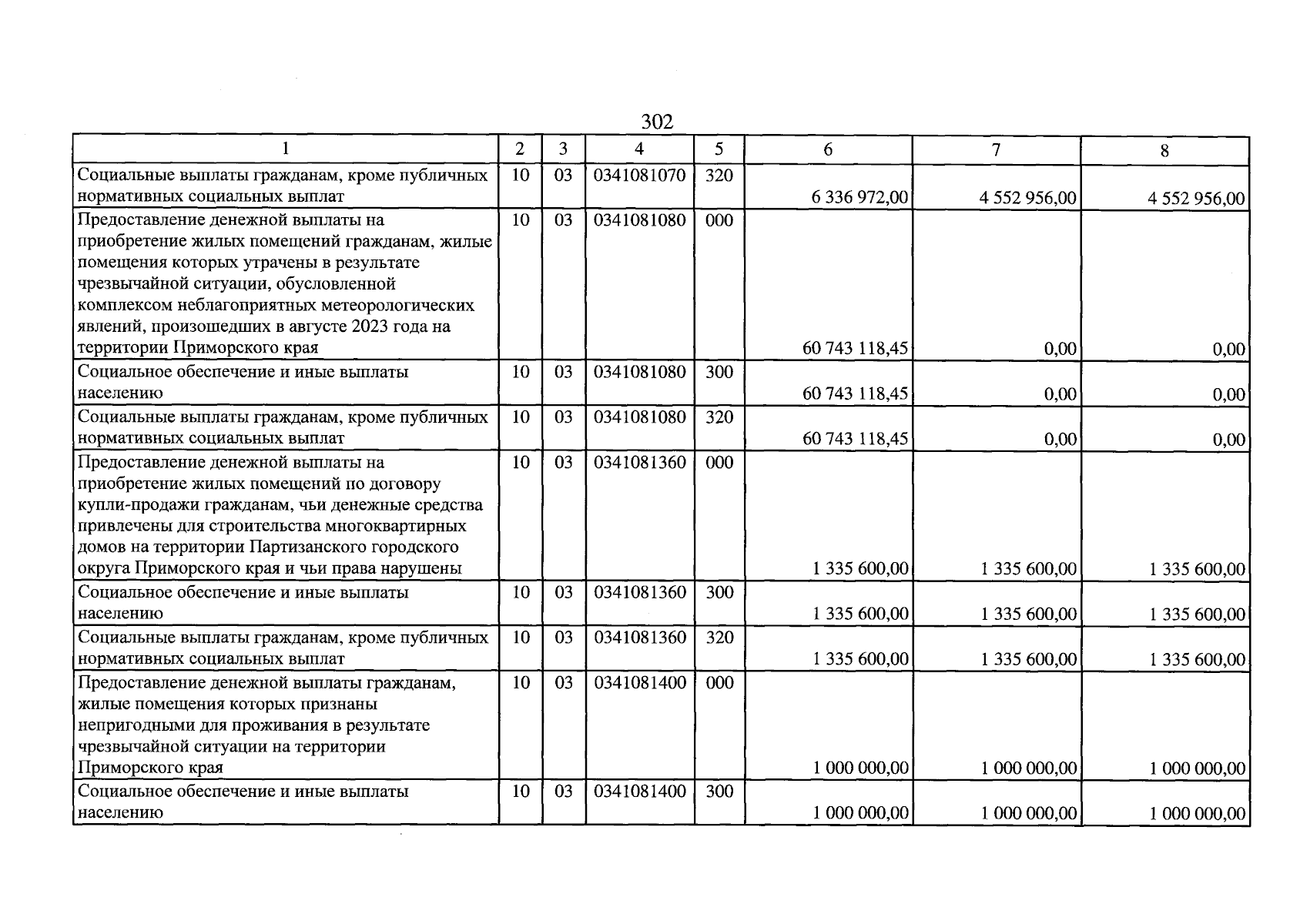 302

| 1 | 2 | 3 | 4 | 5 | 6 | 7 | 8 |
|---|---|---|---|---|---|---|---|
| Социальные выплаты гражданам, кроме публичных нормативных социальных выплат | 10 | 03 | 0341081070 | 320 | 6 336 972,00 | 4 552 956,00 | 4 552 956,00 |
| Предоставление денежной выплаты на приобретение жилых помещений гражданам, жилые помещения которых утрачены в результате чрезвычайной ситуации, обусловленной комплексом неблагоприятных метеорологических явлений, произошедших в августе 2023 года на территории Приморского края | 10 | 03 | 0341081080 | 000 | 60 743 118,45 | 0,00 | 0,00 |
| Социальное обеспечение и иные выплаты населению | 10 | 03 | 0341081080 | 300 | 60 743 118,45 | 0,00 | 0,00 |
| Социальные выплаты гражданам, кроме публичных нормативных социальных выплат | 10 | 03 | 0341081080 | 320 | 60 743 118,45 | 0,00 | 0,00 |
| Предоставление денежной выплаты на приобретение жилых помещений по договору купли-продажи гражданам, чьи денежные средства привлечены для строительства многоквартирных домов на территории Партизанского городского округа Приморского края и чьи права нарушены | 10 | 03 | 0341081360 | 000 | 1 335 600,00 | 1 335 600,00 | 1 335 600,00 |
| Социальное обеспечение и иные выплаты населению | 10 | 03 | 0341081360 | 300 | 1 335 600,00 | 1 335 600,00 | 1 335 600,00 |
| Социальные выплаты гражданам, кроме публичных нормативных социальных выплат | 10 | 03 | 0341081360 | 320 | 1 335 600,00 | 1 335 600,00 | 1 335 600,00 |
| Предоставление денежной выплаты гражданам, жилые помещения которых признаны непригодными для проживания в результате чрезвычайной ситуации на территории Приморского края | 10 | 03 | 0341081400 | 000 | 1 000 000,00 | 1 000 000,00 | 1 000 000,00 |
| Социальное обеспечение и иные выплаты населению | 10 | 03 | 0341081400 | 300 | 1 000 000,00 | 1 000 000,00 | 1 000 000,00 |